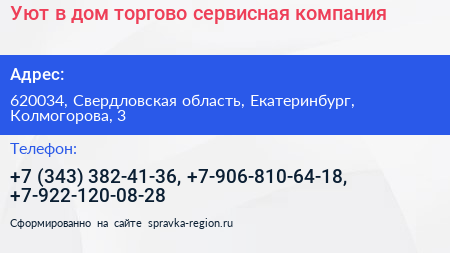 Уют в дом торгово сервисная компания

Адрес:

620034, Свердловская область, Екатеринбург, Колмогорова, 3

Телефон:

+7 (343) 382-41-36, +7-906-810-64-18, +7-922-120-08-28

Сформированно на сайте spravka-region.ru